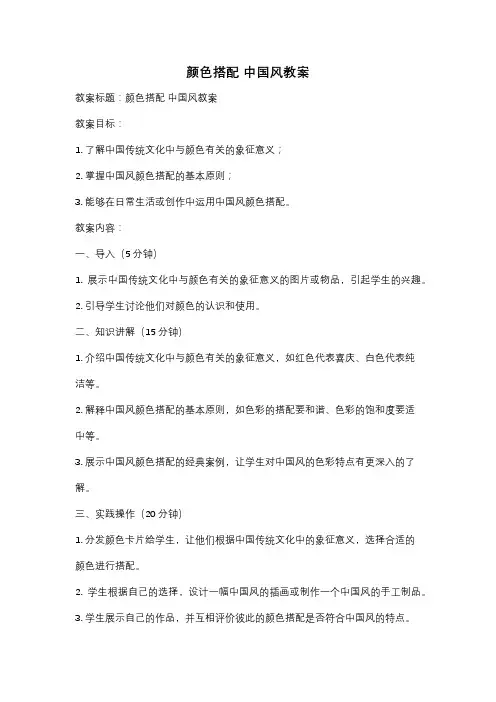 颜色搭配 中国风教案

教案标题：颜色搭配 中国风教案

教案目标：

1. 了解中国传统文化中与颜色有关的象征意义；

2. 掌握中国风颜色搭配的基本原则；

3. 能够在日常生活或创作中运用中国风颜色搭配。

教案内容：

一、导入（5 分钟）

1. 展示中国传统文化中与颜色有关的象征意义的图片或物品，引起学生的兴趣。

2. 引导学生讨论他们对颜色的认识和使用。

二、知识讲解（15 分钟）

1. 介绍中国传统文化中与颜色有关的象征意义，如红色代表喜庆、白色代表纯洁等。

2. 解释中国风颜色搭配的基本原则，如色彩的搭配要和谐、色彩的饱和度要适中等。

3. 展示中国风颜色搭配的经典案例，让学生对中国风的色彩特点有更深入的了解。

三、实践操作（20 分钟）

1. 分发颜色卡片给学生，让他们根据中国传统文化中的象征意义，选择合适的颜色进行搭配。

2. 学生根据自己的选择，设计一幅中国风的插画或制作一个中国风的手工制品。

3. 学生展示自己的作品，并互相评价彼此的颜色搭配是否符合中国风的特点。